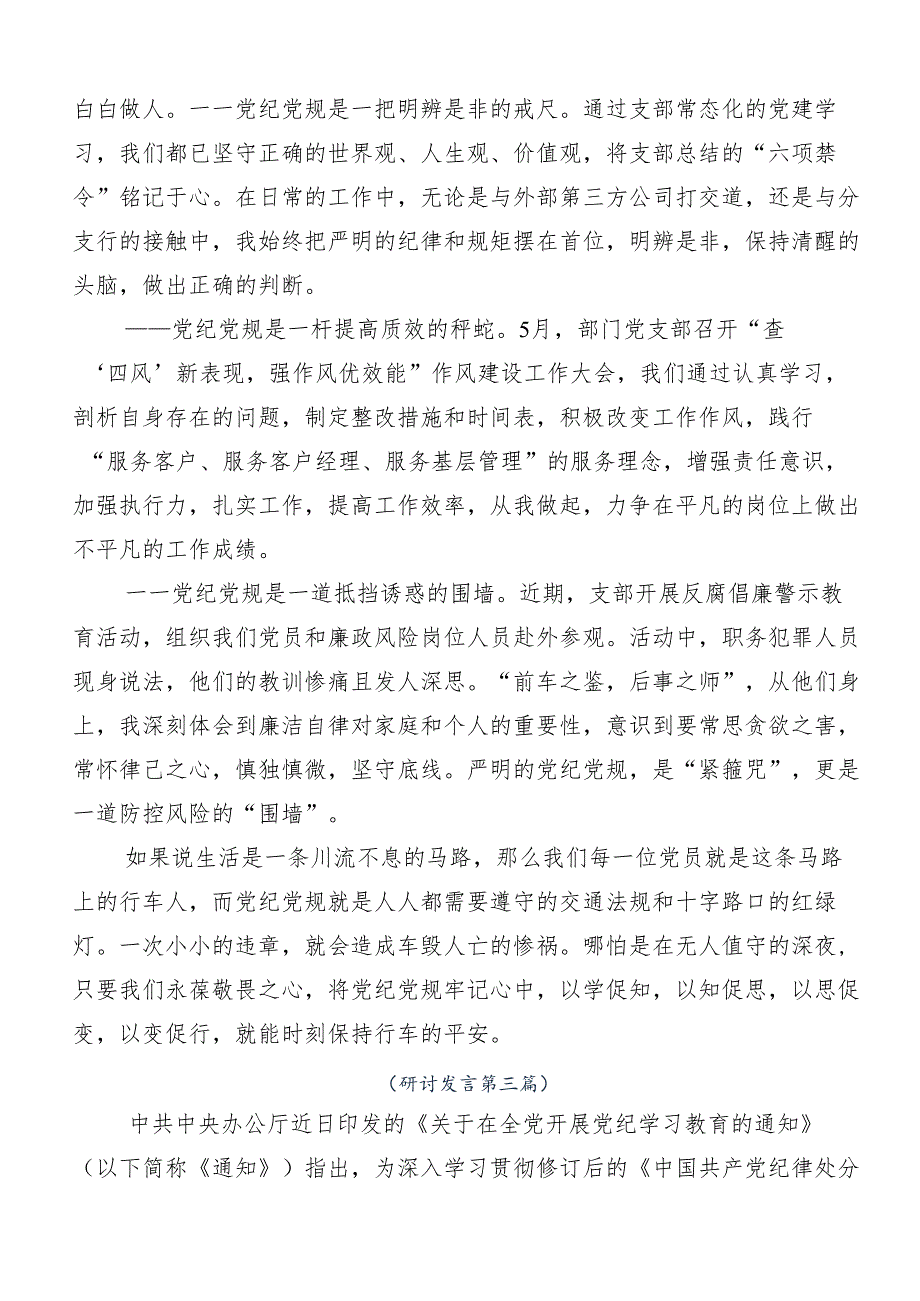 白白做人。一一党纪党规是一把明辨是非的戒尺。通过支部常态化的党建学习，我们都已坚守正确的世界观、人生观、价值观，将支部总结的“六项禁令”铭记于心。在日常的工作中，无论是与外部第三方公司打交道，还是与分支行的接触中，我始终把严明的纪律和规矩摆在首位，明辨是非，保持清醒的头脑，做出正确的判断。

——党纪党规是一杆提高质效的秤蛇。5月，部门党支部召开“查‘四风’新表现，强作风优效能”作风建设工作大会，我们通过认真学习，剖析自身存在的问题，制定整改措施和时间表，积极改变工作作风，践行“服务客户、服务客户经理、服务基层管理”的服务理念，增强责任意识，加强执行力，扎实工作，提高工作效率，从我做起，力争在平凡的岗位上做出不平凡的工作成绩。

一一党纪党规是一道抵挡诱惑的围墙。近期，支部开展反腐倡廉警示教育活动，组织我们党员和廉政风险岗位人员赴外参观。活动中，职务犯罪人员现身说法，他们的教训惨痛且发人深思。“前车之鉴，后事之师”，从他们身上，我深刻体会到廉洁自律对家庭和个人的重要性，意识到要常思贪欲之害，常怀律己之心，慎独慎微，坚守底线。严明的党纪党规，是“紧箍咒”，更是一道防控风险的“围墙”。

如果说生活是一条川流不息的马路，那么我们每一位党员就是这条马路上的行车人，而党纪党规就是人人都需要遵守的交通法规和十字路口的红绿灯。一次小小的违章，就会造成车毁人亡的惨祸。哪怕是在无人值守的深夜，只要我们永葆敬畏之心，将党纪党规牢记心中，以学促知，以知促思，以思促变，以变促行，就能时刻保持行车的平安。

（研讨发言第三篇）

中共中央办公厅近日印发的《关于在全党开展党纪学习教育的通知》（以下简称《通知》）指出，为深入学习贯彻修订后的《中国共产党纪律处分